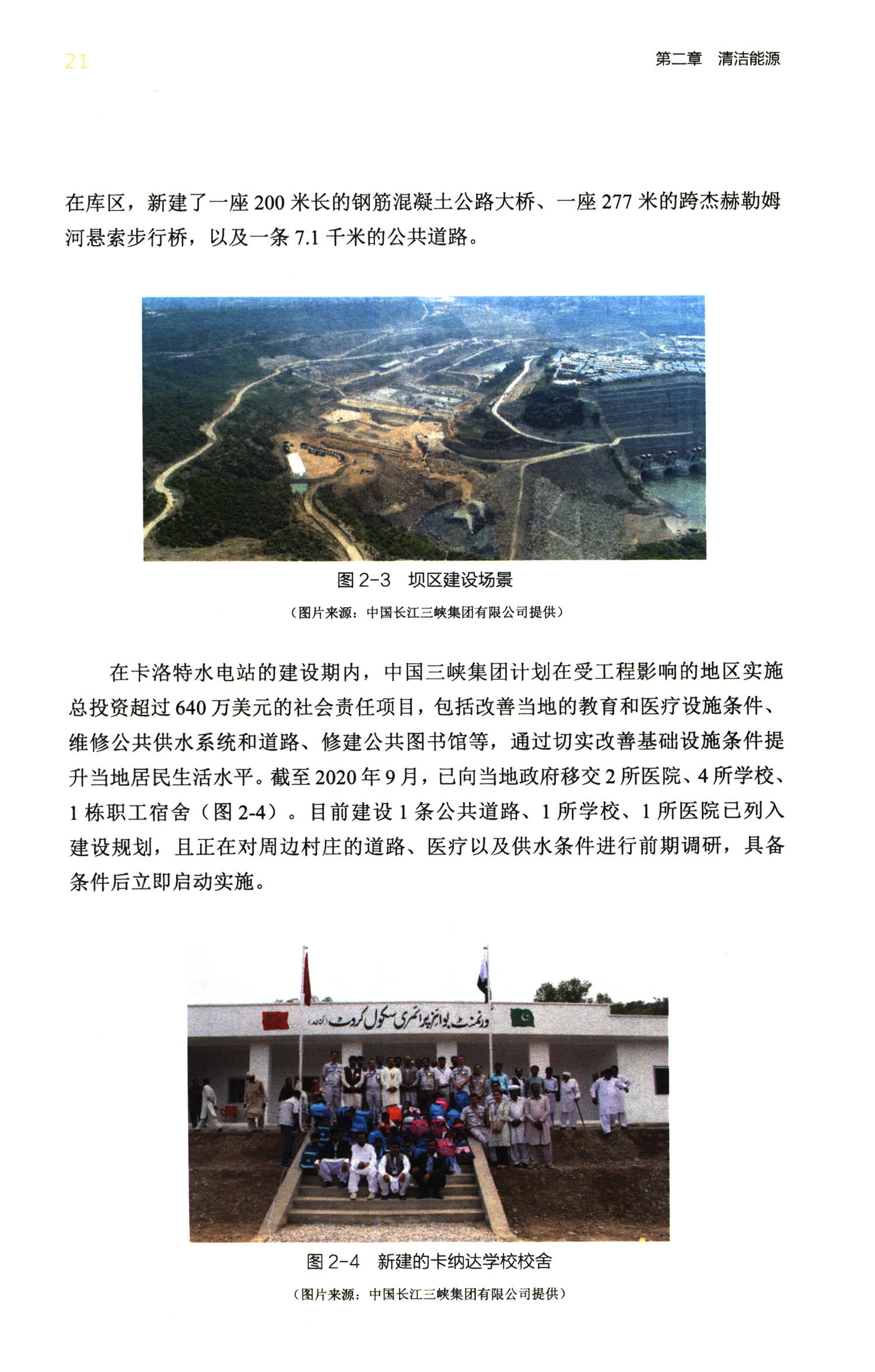 21

第二章　清洁能源

在库区，新建了一座 200 米长的钢筋混凝土公路大桥、一座 277 米的跨杰赫勒姆河悬索步行桥，以及一条 7.1 千米的公共道路。

图 2-3　坝区建设场景

（图片来源：中国长江三峡集团有限公司提供）

在卡洛特水电站的建设期内，中国三峡集团计划在受工程影响的地区实施总投资超过 640 万美元的社会责任项目，包括改善当地的教育和医疗设施条件、维修公共供水系统和道路、修建公共图书馆等，通过切实改善基础设施条件提升当地居民生活水平。截至 2020 年 9 月，已向当地政府移交 2 所医院、4 所学校、1 栋职工宿舍（图 2-4）。目前建设 1 条公共道路、1 所学校、1 所医院已列入建设规划，且正在对周边村庄的道路、医疗以及供水条件进行前期调研，具备条件后立即启动实施。

گورنمنٹ بوائز پرائمری سکول کروٹ

图 2-4　新建的卡纳达学校校舍

（图片来源：中国长江三峡集团有限公司提供）